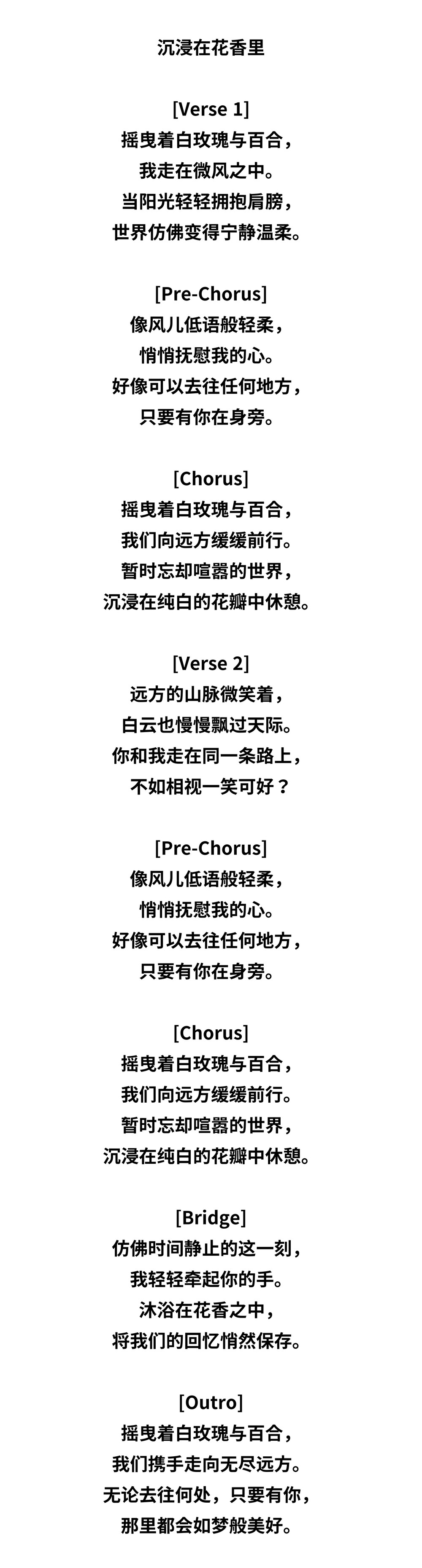 沉浸在花香里

[Verse 1]
摇曳着白玫瑰与百合，
我走在微风之中。
当阳光轻轻拥抱肩膀，
世界仿佛变得宁静温柔。

[Pre-Chorus]
像风儿低语般轻柔，
悄悄抚慰我的心。
好像可以去往任何地方，
只要有你在身旁。

[Chorus]
摇曳着白玫瑰与百合，
我们向远方缓缓前行。
暂时忘却喧嚣的世界，
沉浸在纯白的花瓣中休憩。

[Verse 2]
远方的山脉微笑着，
白云也慢慢飘过天际。
你和我走在同一条路上，
不如相视一笑可好？

[Pre-Chorus]
像风儿低语般轻柔，
悄悄抚慰我的心。
好像可以去往任何地方，
只要有你在身旁。

[Chorus]
摇曳着白玫瑰与百合，
我们向远方缓缓前行。
暂时忘却喧嚣的世界，
沉浸在纯白的花瓣中休憩。

[Bridge]
仿佛时间静止的这一刻，
我轻轻牵起你的手。
沐浴在花香之中，
将我们的回忆悄然保存。

[Outro]
摇曳着白玫瑰与百合，
我们携手走向无尽远方。
无论去往何处，只要有你，
那里都会如梦般美好。